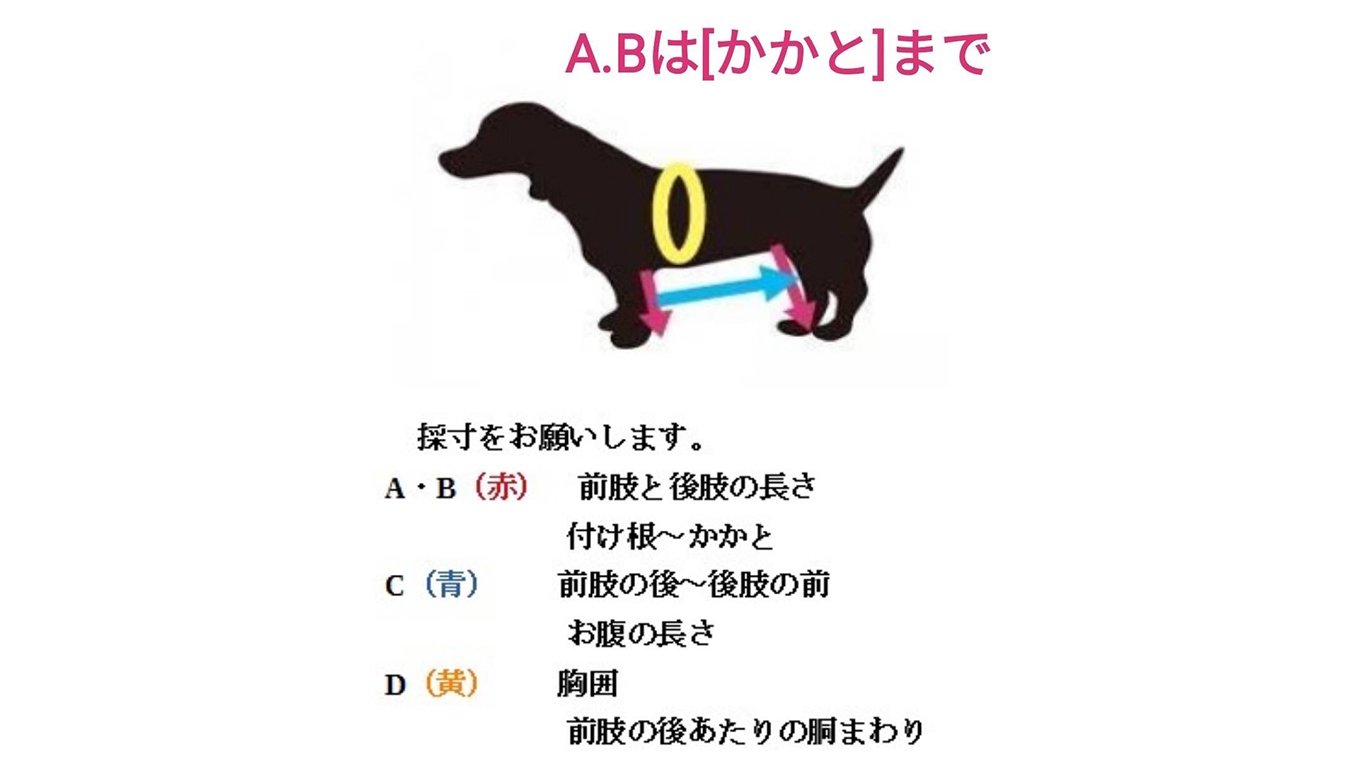 A.Bは[かかと]まで

採寸をお願いします。

A・B（赤）　前肢と後肢の長さ
付け根～かかと

C（青）　前肢の後～後肢の前
お腹の長さ

D（黄）　胸囲
前肢の後あたりの胴まわり